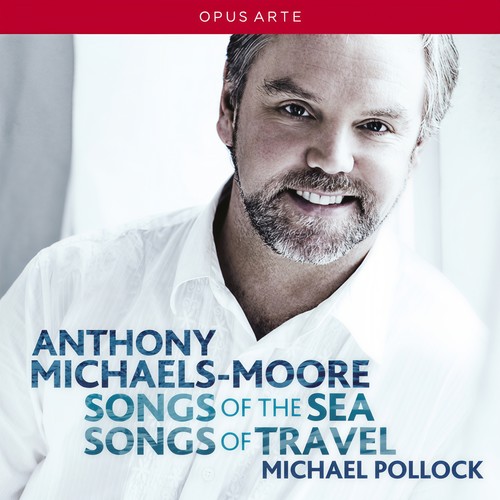 OPUS ARTE

ANTHONY MICHAELS-MOORE
SONGS OF THE SEA
SONGS OF TRAVEL
MICHAEL POLLOCK